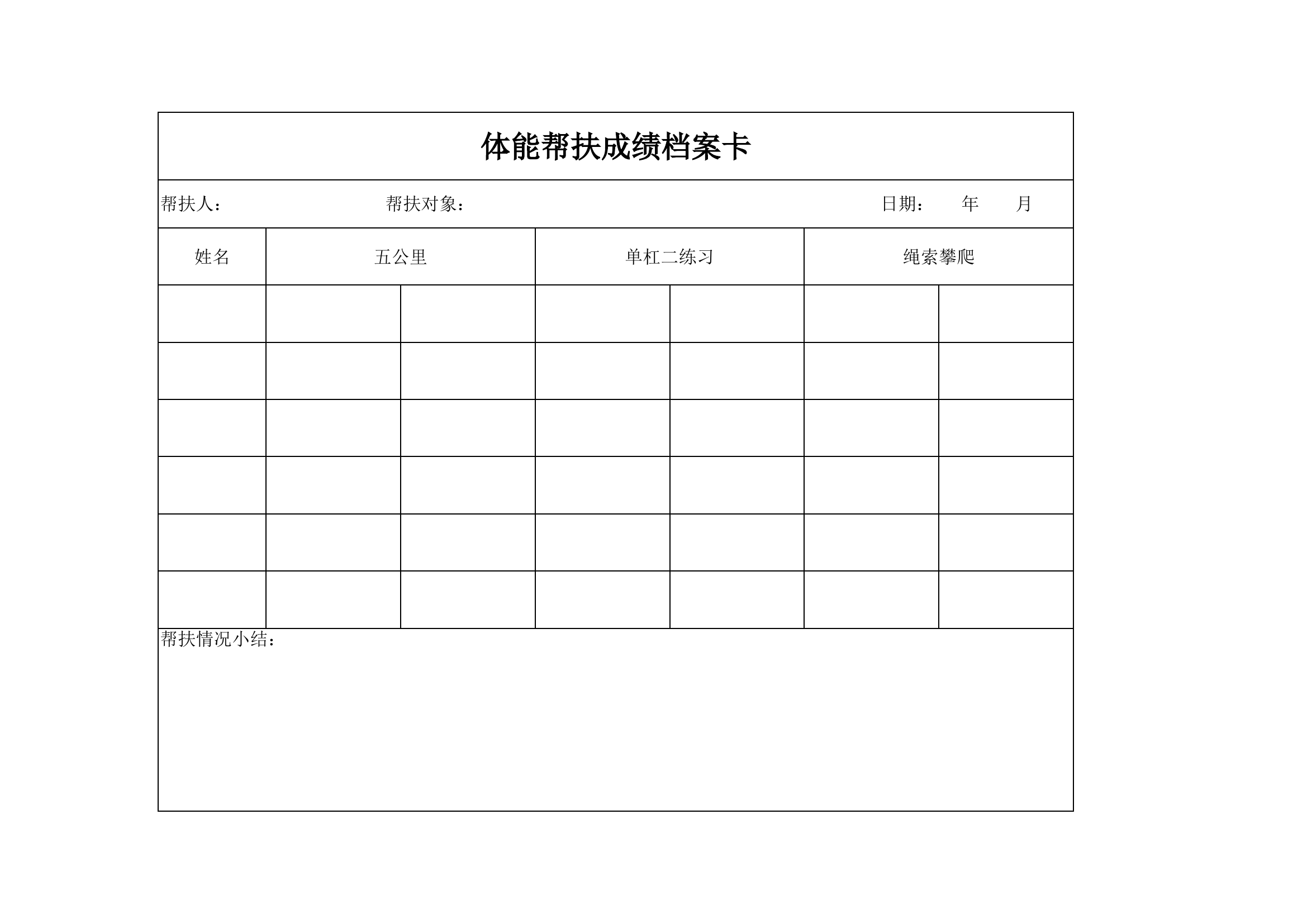 体能帮扶成绩档案卡

帮扶人： 帮扶对象： 日期： 年 月

| 姓名 | 五公里 | | 单杠二练习 | | 绳索攀爬 | |
|---|---|---|---|---|---|---|
| | | | | | | |
| | | | | | | |
| | | | | | | |
| | | | | | | |
| | | | | | | |
| | | | | | | |

帮扶情况小结：